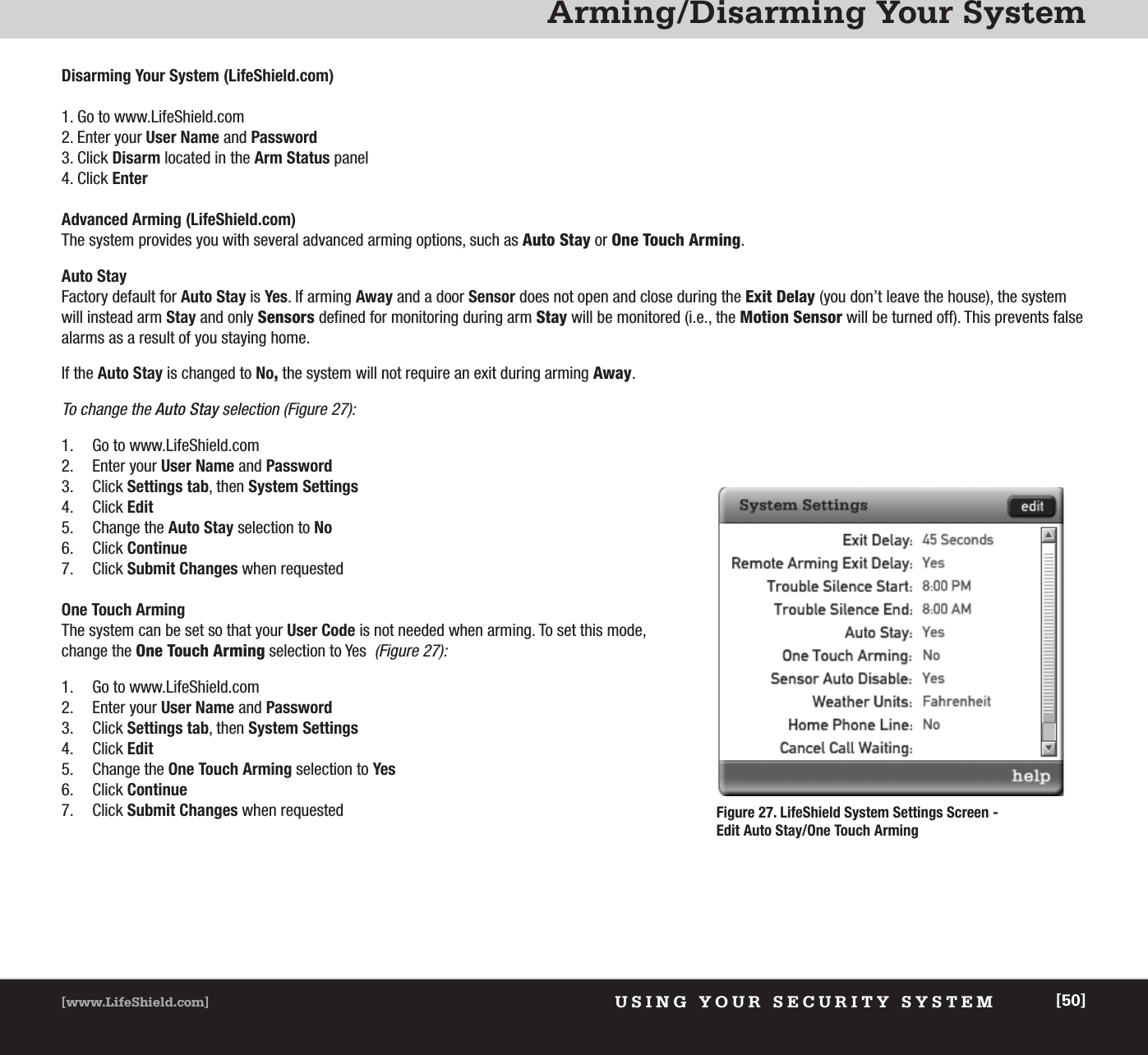 Arming/Disarming Your System

Disarming Your System (LifeShield.com)

1. Go to www.LifeShield.com
2. Enter your User Name and Password
3. Click Disarm located in the Arm Status panel
4. Click Enter

Advanced Arming (LifeShield.com)
The system provides you with several advanced arming options, such as Auto Stay or One Touch Arming.

Auto Stay
Factory default for Auto Stay is Yes. If arming Away and a door Sensor does not open and close during the Exit Delay (you don't leave the house), the system will instead arm Stay and only Sensors defined for monitoring during arm Stay will be monitored (i.e., the Motion Sensor will be turned off). This prevents false alarms as a result of you staying home.

If the Auto Stay is changed to No, the system will not require an exit during arming Away.

To change the Auto Stay selection (Figure 27):

1. Go to www.LifeShield.com
2. Enter your User Name and Password
3. Click Settings tab, then System Settings
4. Click Edit
5. Change the Auto Stay selection to No
6. Click Continue
7. Click Submit Changes when requested

One Touch Arming
The system can be set so that your User Code is not needed when arming. To set this mode, change the One Touch Arming selection to Yes (Figure 27):

1. Go to www.LifeShield.com
2. Enter your User Name and Password
3. Click Settings tab, then System Settings
4. Click Edit
5. Change the One Touch Arming selection to Yes
6. Click Continue
7. Click Submit Changes when requested

System Settings
edit
Exit Delay: 45 Seconds
Remote Arming Exit Delay: Yes
Trouble Silence Start: 8:00 PM
Trouble Silence End: 8:00 AM
Auto Stay: Yes
One Touch Arming: No
Sensor Auto Disable: Yes
Weather Units: Fahrenheit
Home Phone Line: No
Cancel Call Waiting:
help

Figure 27. LifeShield System Settings Screen - Edit Auto Stay/One Touch Arming

[www.LifeShield.com] USING YOUR SECURITY SYSTEM [50]